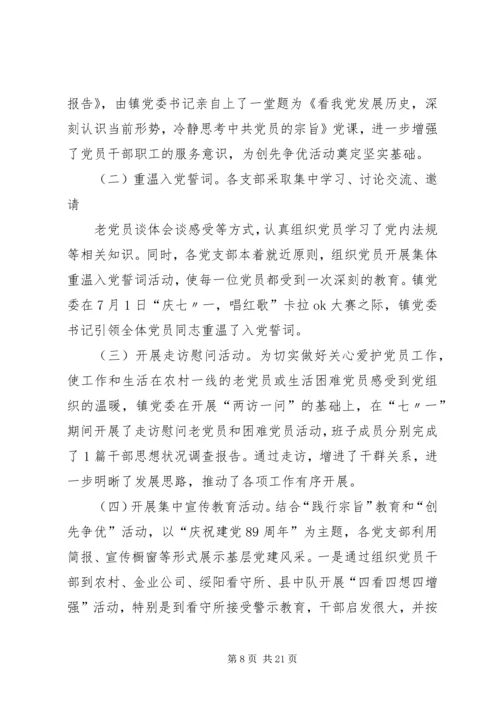 报告》，由镇党委书记亲自上了一堂题为《看我党发展历史，深刻认识当前形势，冷静思考中共党员的宗旨》党课，进一步增强了党员干部职工的服务意识，为创先争优活动奠定坚实基础。

（二）重温入党誓词。各支部采取集中学习、讨论交流、邀请

老党员谈体会谈感受等方式，认真组织党员学习了党内法规等相关知识。同时，各党支部本着就近原则，组织党员开展集体重温入党誓词活动，使每一位党员都受到一次深刻的教育。镇党委在7月1日“庆七〃一，唱红歌”卡拉ok大赛之际，镇党委书记引领全体党员同志重温了入党誓词。

（三）开展走访慰问活动。为切实做好关心爱护党员工作，使工作和生活在农村一线的老党员或生活困难党员感受到党组织的温暖，镇党委在开展“两访一问”的基础上，在“七〃一”期间开展了走访慰问老党员和困难党员活动，班子成员分别完成了1篇干部思想状况调查报告。通过走访，增进了干群关系，进一步明晰了发展思路，推动了各项工作有序开展。

（四）开展集中宣传教育活动。结合“践行宗旨”教育和“创先争优”活动，以“庆祝建党89周年”为主题，各党支部利用简报、宣传橱窗等形式展示基层党建风采。一是通过组织党员干部到农村、金业公司、绥阳看守所、县中队开展“四看四想四增强”活动，特别是到看守所接受警示教育，干部启发很大，并按

第8页 共21页